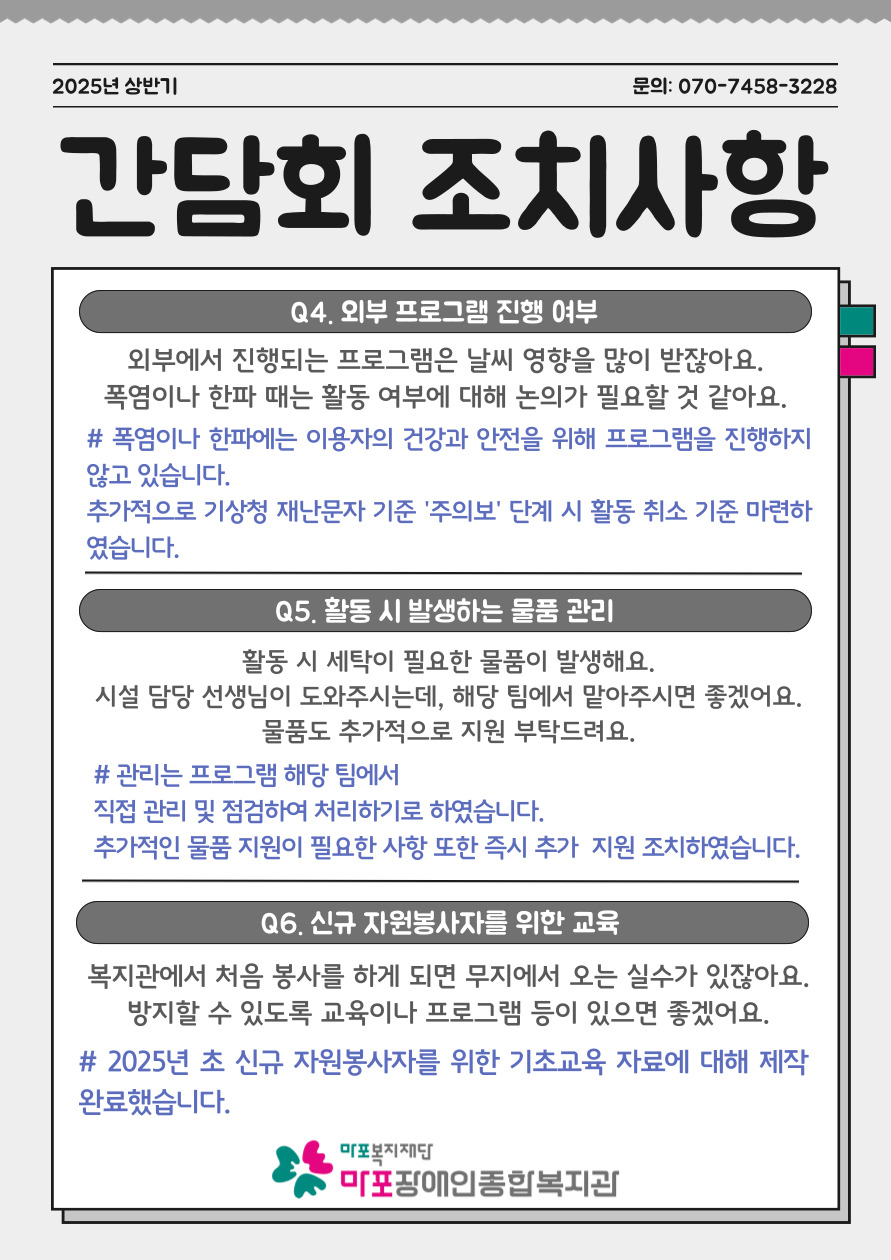 2025년 상반기

문의: 070-7458-3228

간담회 조치사항

Q4. 외부 프로그램 진행 여부

외부에서 진행되는 프로그램은 날씨 영향을 많이 받잖아요.
폭염이나 한파 때는 활동 여부에 대해 논의가 필요할 것 같아요.

# 폭염이나 한파에는 이용자의 건강과 안전을 위해 프로그램을 진행하지 않고 있습니다.
추가적으로 기상청 재난문자 기준 '주의보' 단계 시 활동 취소 기준 마련하였습니다.

Q5. 활동 시 발생하는 물품 관리

활동 시 세탁이 필요한 물품이 발생해요.
시설 담당 선생님이 도와주시는데, 해당 팀에서 맡아주시면 좋겠어요.
물품도 추가적으로 지원 부탁드려요.

# 관리는 프로그램 해당 팀에서
직접 관리 및 점검하여 처리하기로 하였습니다.
추가적인 물품 지원이 필요한 사항 또한 즉시 추가 지원 조치하였습니다.

Q6. 신규 자원봉사자를 위한 교육

복지관에서 처음 봉사를 하게 되면 무지에서 오는 실수가 있잖아요.
방지할 수 있도록 교육이나 프로그램 등이 있으면 좋겠어요.

# 2025년 초 신규 자원봉사자를 위한 기초교육 자료에 대해 제작 완료했습니다.

마포복지재단
마포장애인종합복지관